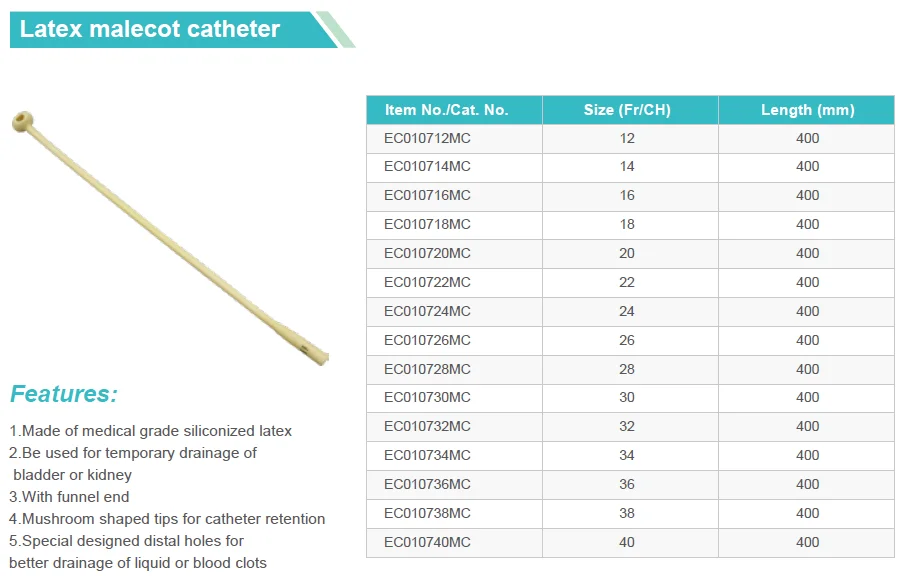 Latex malecot catheter

Features:

1.Made of medical grade siliconized latex
2.Be used for temporary drainage of bladder or kidney
3.With funnel end
4.Mushroom shaped tips for catheter retention
5.Special designed distal holes for better drainage of liquid or blood clots

| Item No./Cat. No. | Size (Fr/CH) | Length (mm) |
|---|---|---|
| EC010712MC | 12 | 400 |
| EC010714MC | 14 | 400 |
| EC010716MC | 16 | 400 |
| EC010718MC | 18 | 400 |
| EC010720MC | 20 | 400 |
| EC010722MC | 22 | 400 |
| EC010724MC | 24 | 400 |
| EC010726MC | 26 | 400 |
| EC010728MC | 28 | 400 |
| EC010730MC | 30 | 400 |
| EC010732MC | 32 | 400 |
| EC010734MC | 34 | 400 |
| EC010736MC | 36 | 400 |
| EC010738MC | 38 | 400 |
| EC010740MC | 40 | 400 |